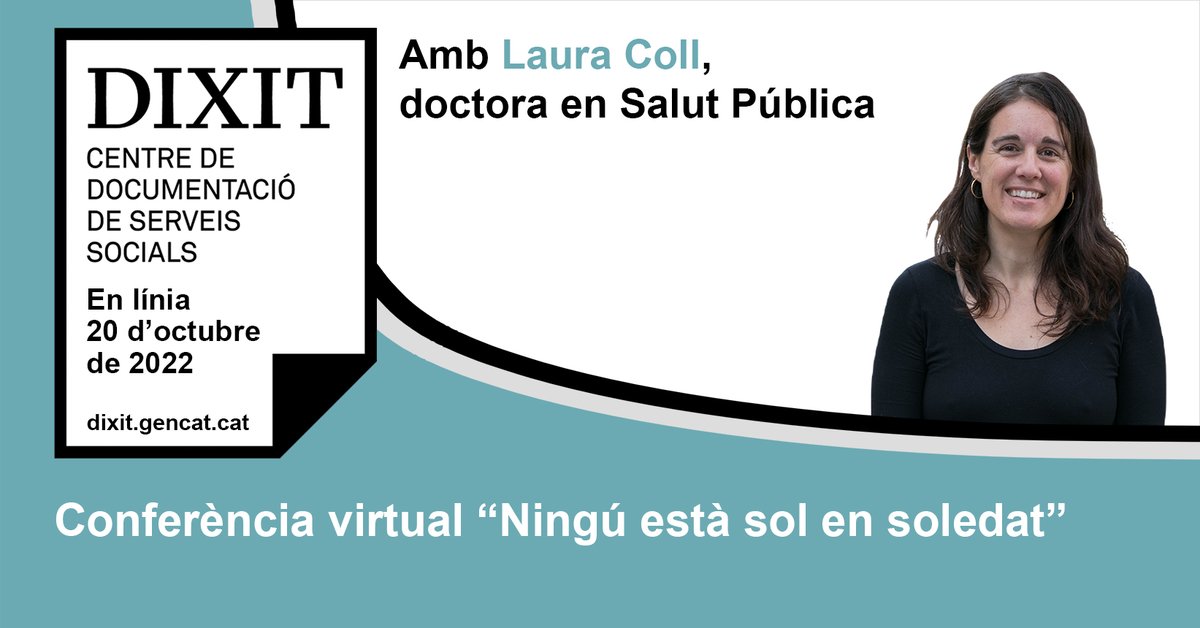 DIXIT
CENTRE DE DOCUMENTACIÓ DE SERVEIS SOCIALS

En línia
20 d'octubre de 2022

dixit.gencat.cat

Amb Laura Coll, doctora en Salut Pública

Conferència virtual “Ningú està sol en soledat”